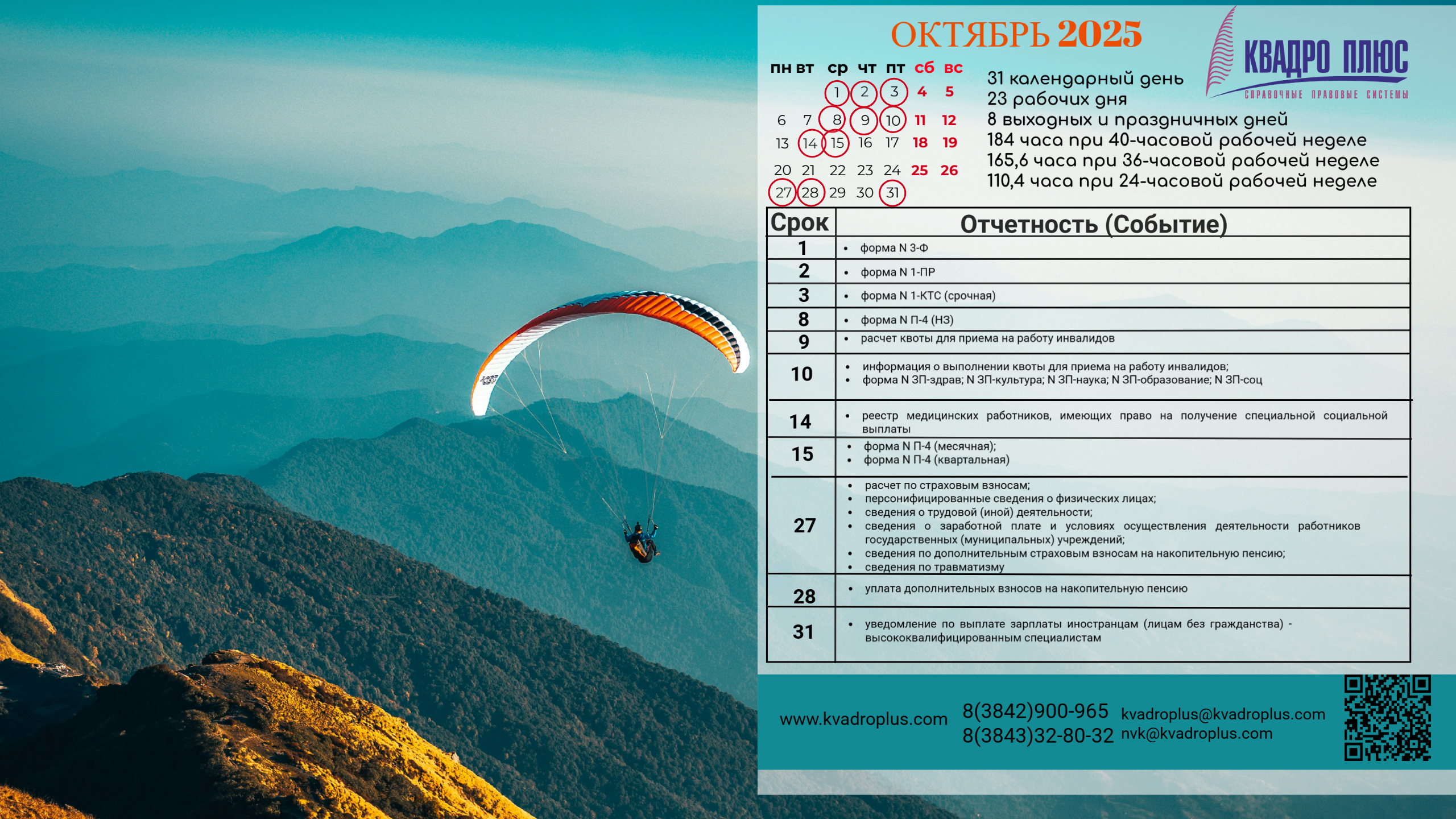 ОКТЯБРЬ 2025

КВАДРО ПЛЮС
СПРАВОЧНЫЕ ПРАВОВЫЕ СИСТЕМЫ

| пн | вт | ср | чт | пт | сб | вс |
|---|---|---|---|---|---|---|
| | | 1 | 2 | 3 | 4 | 5 |
| 6 | 7 | 8 | 9 | 10 | 11 | 12 |
| 13 | 14 | 15 | 16 | 17 | 18 | 19 |
| 20 | 21 | 22 | 23 | 24 | 25 | 26 |
| 27 | 28 | 29 | 30 | 31 | | |

31 календарный день
23 рабочих дня
8 выходных и праздничных дней
184 часа при 40-часовой рабочей неделе
165,6 часа при 36-часовой рабочей неделе
110,4 часа при 24-часовой рабочей неделе

| Срок | Отчетность (Событие) |
|---|---|
| 1 | • форма N 3-Ф |
| 2 | • форма N 1-ПР |
| 3 | • форма N 1-КТС (срочная) |
| 8 | • форма N П-4 (НЗ) |
| 9 | • расчет квоты для приема на работу инвалидов |
| 10 | • информация о выполнении квоты для приема на работу инвалидов; • форма N ЗП-здрав; N ЗП-культура; N ЗП-наука; N ЗП-образование; N ЗП-соц |
| 14 | • реестр медицинских работников, имеющих право на получение специальной социальной выплаты |
| 15 | • форма N П-4 (месячная); • форма N П-4 (квартальная) |
| 27 | • расчет по страховым взносам; • персонифицированные сведения о физических лицах; • сведения о трудовой (иной) деятельности; • сведения о заработной плате и условиях осуществления деятельности работников государственных (муниципальных) учреждений; • сведения по дополнительным страховым взносам на накопительную пенсию; • сведения по травматизму |
| 28 | • уплата дополнительных взносов на накопительную пенсию |
| 31 | • уведомление по выплате зарплаты иностранцам (лицам без гражданства) - высококвалифицированным специалистам |

www.kvadroplus.com
8(3842)900-965
8(3843)32-80-32
kvadroplus@kvadroplus.com
nvk@kvadroplus.com